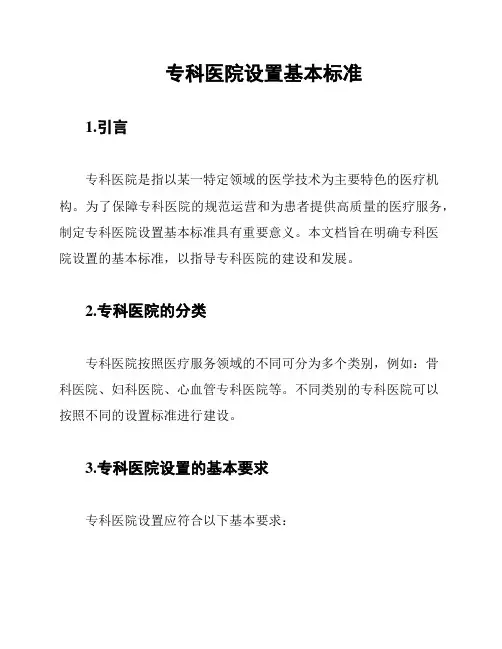 专科医院设置基本标准

1.引言

专科医院是指以某一特定领域的医学技术为主要特色的医疗机构。为了保障专科医院的规范运营和为患者提供高质量的医疗服务，制定专科医院设置基本标准具有重要意义。本文档旨在明确专科医院设置的基本标准，以指导专科医院的建设和发展。

2.专科医院的分类

专科医院按照医疗服务领域的不同可分为多个类别，例如：骨科医院、妇科医院、心血管专科医院等。不同类别的专科医院可以按照不同的设置标准进行建设。

3.专科医院设置的基本要求

专科医院设置应符合以下基本要求：